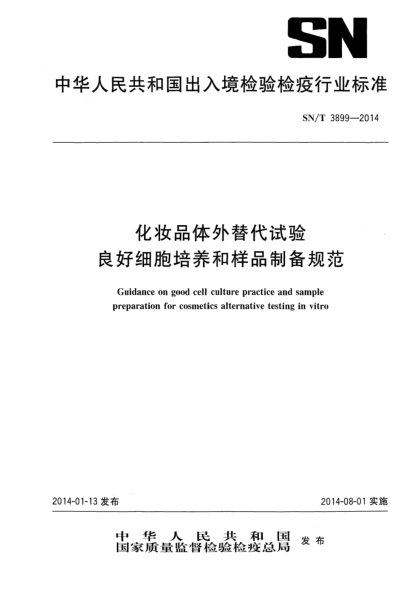 SN

中华人民共和国出入境检验检疫行业标准

SN/T 3899—2014

化妆品体外替代试验
良好细胞培养和样品制备规范

Guidance on good cell culture practice and sample preparation for cosmetics alternative testing in vitro

2014-01-13 发布

2014-08-01 实施

中华人民共和国
国家质量监督检验检疫总局 发布